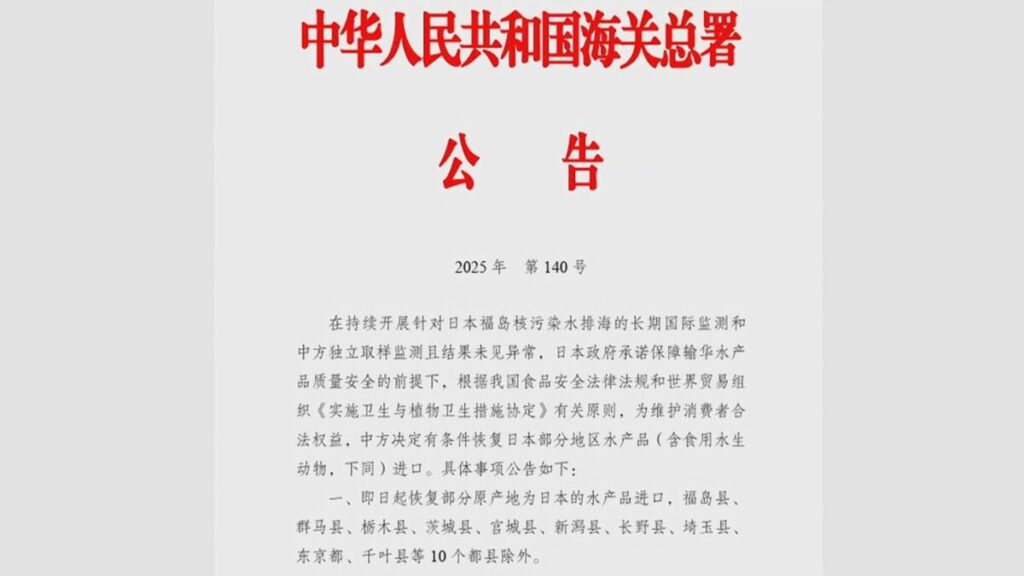 中华人民共和国海关总署

公　告

2025 年　第 140 号

在持续开展针对日本福岛核污染水排海的长期国际监测和中方独立取样监测且结果未见异常，日本政府承诺保障输华水产品质量安全的前提下，根据我国食品安全法律法规和世界贸易组织《实施卫生与植物卫生措施协定》有关原则，为维护消费者合法权益，中方决定有条件恢复日本部分地区水产品（含食用水生动物，下同）进口。具体事项公告如下：

一、即日起恢复部分原产地为日本的水产品进口，福岛县、群马县、栃木县、茨城县、宫城县、新潟县、长野县、埼玉县、东京都、千叶县等 10 个都县除外。